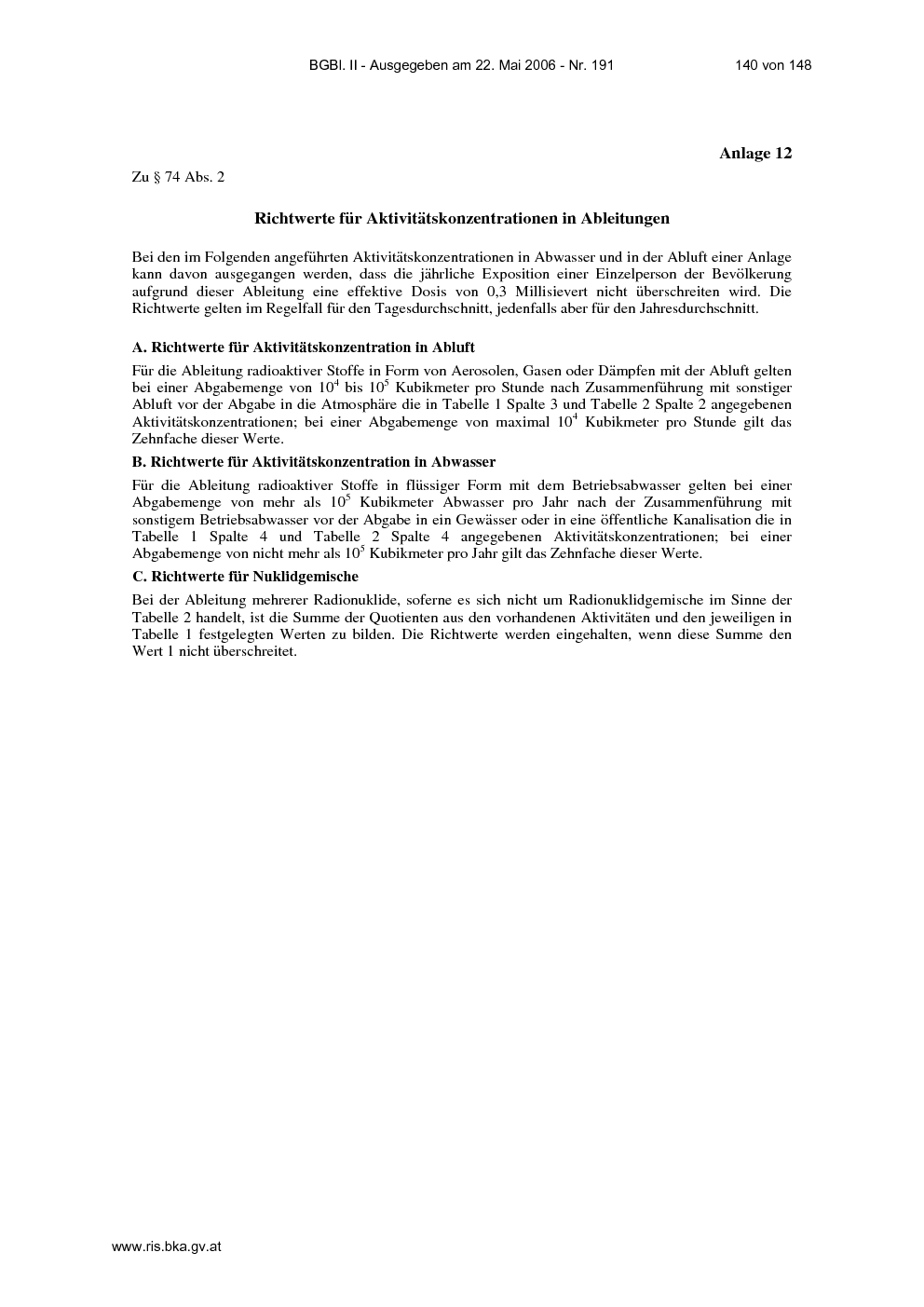 BGBl. II - Ausgegeben am 22. Mai 2006 - Nr. 191 140 von 148

Anlage 12

Zu § 74 Abs. 2

Richtwerte für Aktivitätskonzentrationen in Ableitungen

Bei den im Folgenden angeführten Aktivitätskonzentrationen in Abwasser und in der Abluft einer Anlage kann davon ausgegangen werden, dass die jährliche Exposition einer Einzelperson der Bevölkerung aufgrund dieser Ableitung eine effektive Dosis von 0,3 Millisievert nicht überschreiten wird. Die Richtwerte gelten im Regelfall für den Tagesdurchschnitt, jedenfalls aber für den Jahresdurchschnitt.

A. Richtwerte für Aktivitätskonzentration in Abluft

Für die Ableitung radioaktiver Stoffe in Form von Aerosolen, Gasen oder Dämpfen mit der Abluft gelten bei einer Abgabemenge von $10^4$ bis $10^5$ Kubikmeter pro Stunde nach Zusammenführung mit sonstiger Abluft vor der Abgabe in die Atmosphäre die in Tabelle 1 Spalte 3 und Tabelle 2 Spalte 2 angegebenen Aktivitätskonzentrationen; bei einer Abgabemenge von maximal $10^4$ Kubikmeter pro Stunde gilt das Zehnfache dieser Werte.

B. Richtwerte für Aktivitätskonzentration in Abwasser

Für die Ableitung radioaktiver Stoffe in flüssiger Form mit dem Betriebsabwasser gelten bei einer Abgabemenge von mehr als $10^5$ Kubikmeter Abwasser pro Jahr nach der Zusammenführung mit sonstigem Betriebsabwasser vor der Abgabe in ein Gewässer oder in eine öffentliche Kanalisation die in Tabelle 1 Spalte 4 und Tabelle 2 Spalte 4 angegebenen Aktivitätskonzentrationen; bei einer Abgabemenge von nicht mehr als $10^5$ Kubikmeter pro Jahr gilt das Zehnfache dieser Werte.

C. Richtwerte für Nuklidgemische

Bei der Ableitung mehrerer Radionuklide, soferne es sich nicht um Radionuklidgemische im Sinne der Tabelle 2 handelt, ist die Summe der Quotienten aus den vorhandenen Aktivitäten und den jeweiligen in Tabelle 1 festgelegten Werten zu bilden. Die Richtwerte werden eingehalten, wenn diese Summe den Wert 1 nicht überschreitet.

www.ris.bka.gv.at